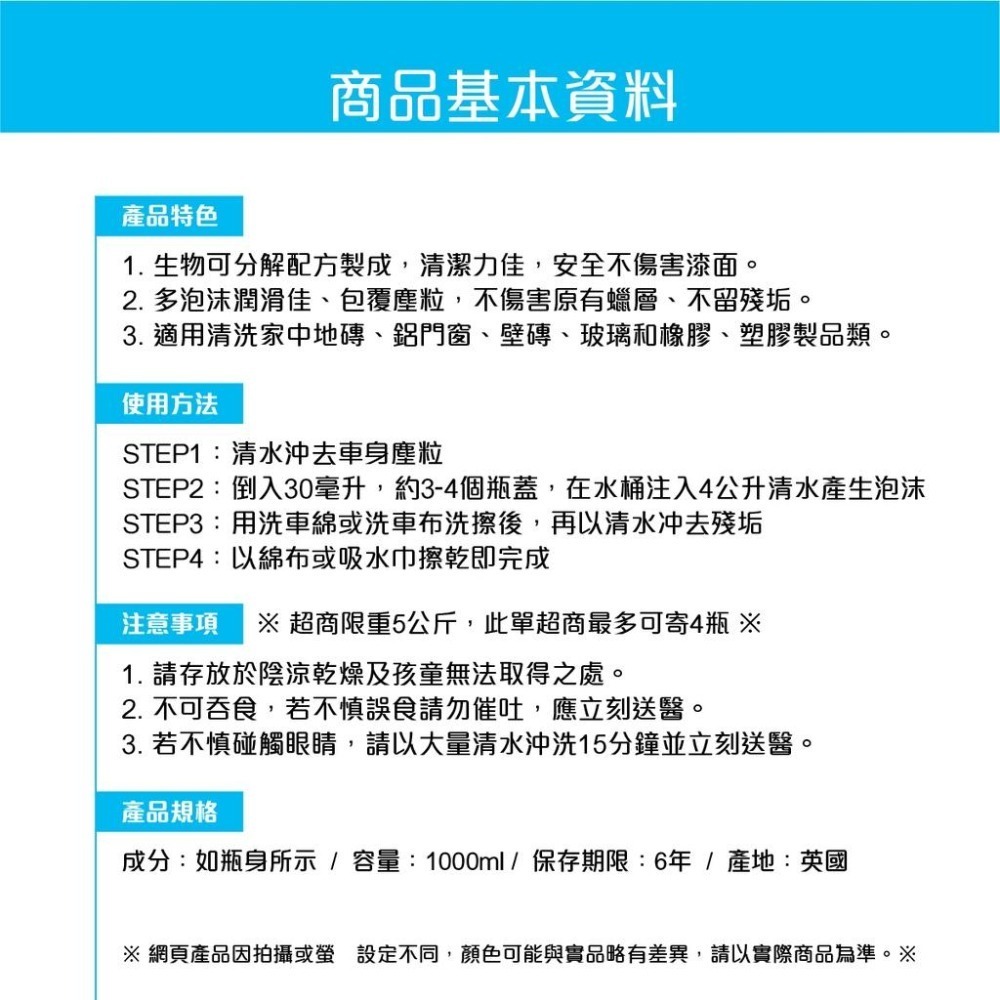 商品基本資料

產品特色

1. 生物可分解配方製成，清潔力佳，安全不傷害漆面。
2. 多泡沫潤滑佳、包覆塵粒，不傷害原有蠟層、不留殘垢。
3. 適用清洗家中地磚、鋁門窗、壁磚、玻璃和橡膠、塑膠製品類。

使用方法

STEP1：清水沖去車身塵粒
STEP2：倒入30毫升，約3-4個瓶蓋，在水桶注入4公升清水產生泡沫
STEP3：用洗車綿或洗車布洗擦後，再以清水沖去殘垢
STEP4：以綿布或吸水巾擦乾即完成

注意事項 ※ 超商限重5公斤，此單超商最多可寄4瓶 ※

1. 請存放於陰涼乾燥及孩童無法取得之處。
2. 不可吞食，若不慎誤食請勿催吐，應立刻送醫。
3. 若不慎碰觸眼睛，請以大量清水沖洗15分鐘並立刻送醫。

產品規格

成分：如瓶身所示 / 容量：1000ml / 保存期限：6年 / 產地：英國

※ 網頁產品因拍攝或螢 設定不同，顏色可能與實品略有差異，請以實際商品為準。※